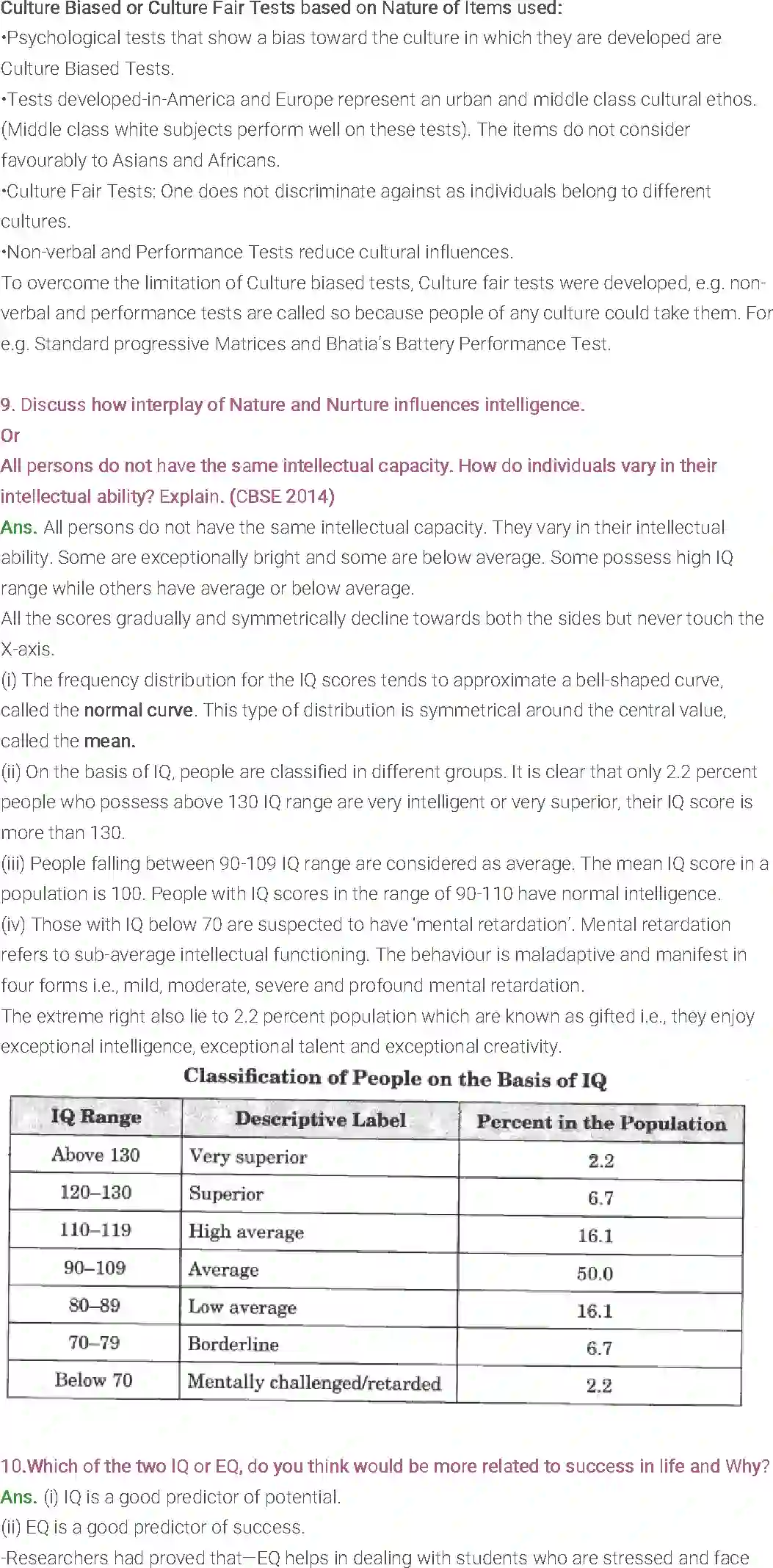 Culture Biased or Culture Fair Tests based on Nature of Items used:
•Psychological tests that show a bias toward the culture in which they are developed are Culture Biased Tests.
•Tests developed-in-America and Europe represent an urban and middle class cultural ethos. (Middle class white subjects perform well on these tests). The items do not consider favourably to Asians and Africans.
•Culture Fair Tests: One does not discriminate against as individuals belong to different cultures.
•Non-verbal and Performance Tests reduce cultural influences.
To overcome the limitation of Culture biased tests, Culture fair tests were developed, e.g. non-verbal and performance tests are called so because people of any culture could take them. For e.g. Standard progressive Matrices and Bhatia's Battery Performance Test.

9. Discuss how interplay of Nature and Nurture influences intelligence.
Or
All persons do not have the same intellectual capacity. How do individuals vary in their intellectual ability? Explain. (CBSE 2014)
Ans. All persons do not have the same intellectual capacity. They vary in their intellectual ability. Some are exceptionally bright and some are below average. Some possess high IQ range while others have average or below average.
All the scores gradually and symmetrically decline towards both the sides but never touch the X-axis.
(i) The frequency distribution for the IQ scores tends to approximate a bell-shaped curve, called the normal curve. This type of distribution is symmetrical around the central value, called the mean.
(ii) On the basis of IQ, people are classified in different groups. It is clear that only 2.2 percent people who possess above 130 IQ range are very intelligent or very superior, their IQ score is more than 130.
(iii) People falling between 90-109 IQ range are considered as average. The mean IQ score in a population is 100. People with IQ scores in the range of 90-110 have normal intelligence.
(iv) Those with IQ below 70 are suspected to have 'mental retardation'. Mental retardation refers to sub-average intellectual functioning. The behaviour is maladaptive and manifest in four forms i.e., mild, moderate, severe and profound mental retardation.
The extreme right also lie to 2.2 percent population which are known as gifted i.e., they enjoy exceptional intelligence, exceptional talent and exceptional creativity.

Classification of People on the Basis of IQ

| IQ Range | Descriptive Label | Percent in the Population |
|---|---|---|
| Above 130 | Very superior | 2.2 |
| 120–130 | Superior | 6.7 |
| 110–119 | High average | 16.1 |
| 90–109 | Average | 50.0 |
| 80–89 | Low average | 16.1 |
| 70–79 | Borderline | 6.7 |
| Below 70 | Mentally challenged/retarded | 2.2 |

10.Which of the two IQ or EQ, do you think would be more related to success in life and Why?
Ans. (i) IQ is a good predictor of potential.
(ii) EQ is a good predictor of success.
-Researchers had proved that—EQ helps in dealing with students who are stressed and face